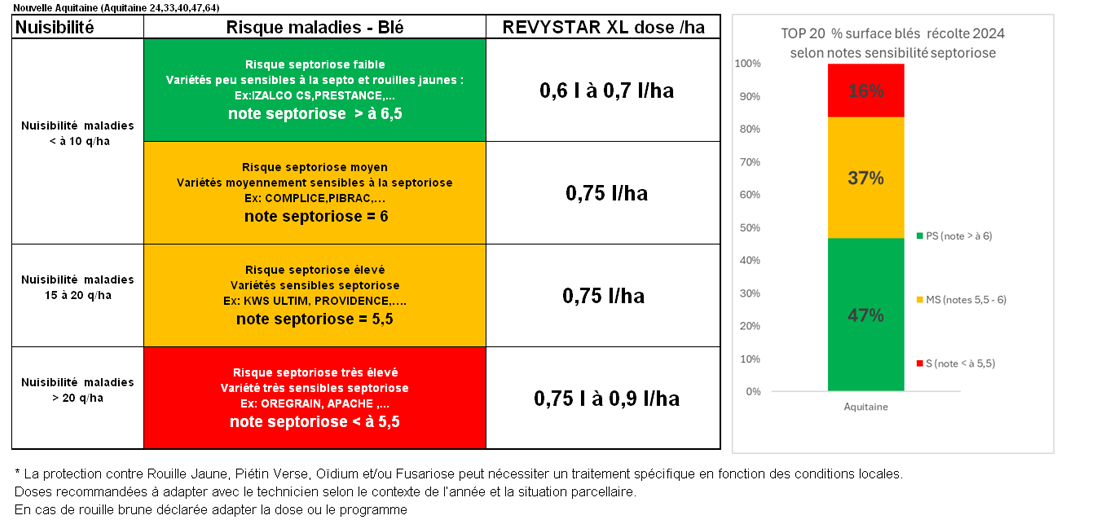 Nouvelle Aquitaine (Aquitaine 24,33,40,47,64)

| Nuisibilité | Risque maladies - Blé | REVYSTAR XL dose /ha |
|---|---|---|
| Nuisibilité maladies < à 10 q/ha | Risque septoriose faible Variétés peu sensibles à la septo et rouilles jaunes : Ex:IZALCO CS,PRESTANCE,... note septoriose > à 6,5 | 0,6 l à 0,7 l/ha |
| | Risque septoriose moyen Variétés moyennement sensibles à la septoriose Ex: COMPLICE,PIBRAC,... note septoriose = 6 | 0,75 l/ha |
| Nuisibilité maladies 15 à 20 q/ha | Risque septoriose élevé Variétés sensibles septoriose Ex: KWS ULTIM, PROVIDENCE,.... note septoriose = 5,5 | 0,75 l/ha |
| Nuisibilité maladies > 20 q/ha | Risque septoriose très élevé Variété très sensibles septoriose Ex: OREGRAIN, APACHE ,... note septoriose < à 5,5 | 0,75 l à 0,9 l/ha |

TOP 20 % surface blés récolte 2024 selon notes sensibilité septoriose

100%
90%
80%
70%
60%
50%
40%
30%
20%
10%
0%

16%
37%
47%

PS (note > à 6)
MS (notes 5,5 - 6)
S (note < à 5,5)

Aquitaine

* La protection contre Rouille Jaune, Piétin Verse, Oïdium et/ou Fusariose peut nécessiter un traitement spécifique en fonction des conditions locales.
Doses recommandées à adapter avec le technicien selon le contexte de l'année et la situation parcellaire.
En cas de rouille brune déclarée adapter la dose ou le programme